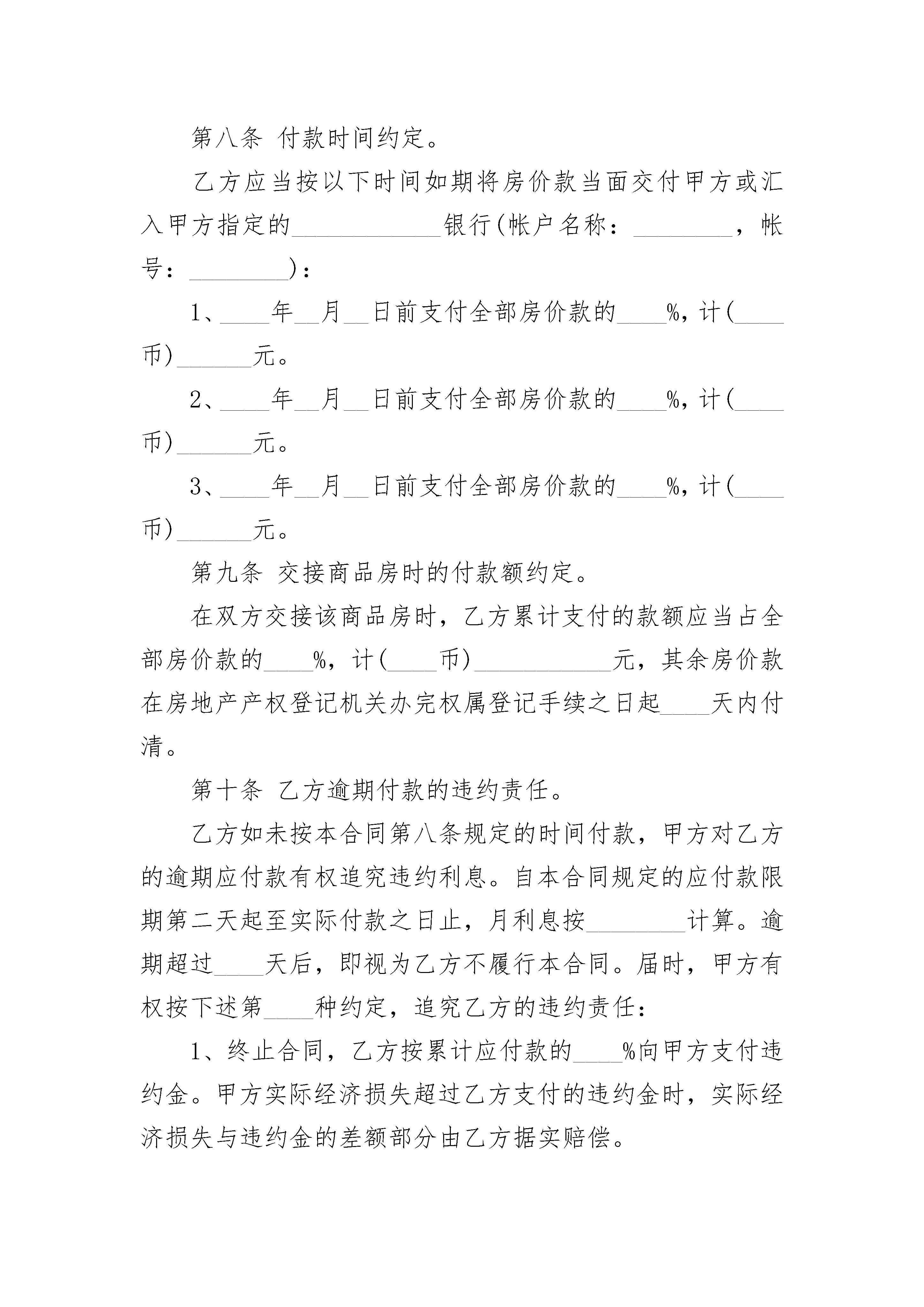 第八条 付款时间约定。

乙方应当按以下时间如期将房价款当面交付甲方或汇入甲方指定的____________银行(帐户名称：________，帐号：________)：

1、____年__月__日前支付全部房价款的____%，计(____币)______元。

2、____年__月__日前支付全部房价款的____%，计(____币)______元。

3、____年__月__日前支付全部房价款的____%，计(____币)______元。

第九条 交接商品房时的付款额约定。

在双方交接该商品房时，乙方累计支付的款额应当占全部房价款的____%，计(____币)___________元，其余房价款在房地产产权登记机关办完权属登记手续之日起____天内付清。

第十条 乙方逾期付款的违约责任。

乙方如未按本合同第八条规定的时间付款，甲方对乙方的逾期应付款有权追究违约利息。自本合同规定的应付款限期第二天起至实际付款之日止，月利息按________计算。逾期超过____天后，即视为乙方不履行本合同。届时，甲方有权按下述第____种约定，追究乙方的违约责任：

1、终止合同，乙方按累计应付款的____%向甲方支付违约金。甲方实际经济损失超过乙方支付的违约金时，实际经济损失与违约金的差额部分由乙方据实赔偿。